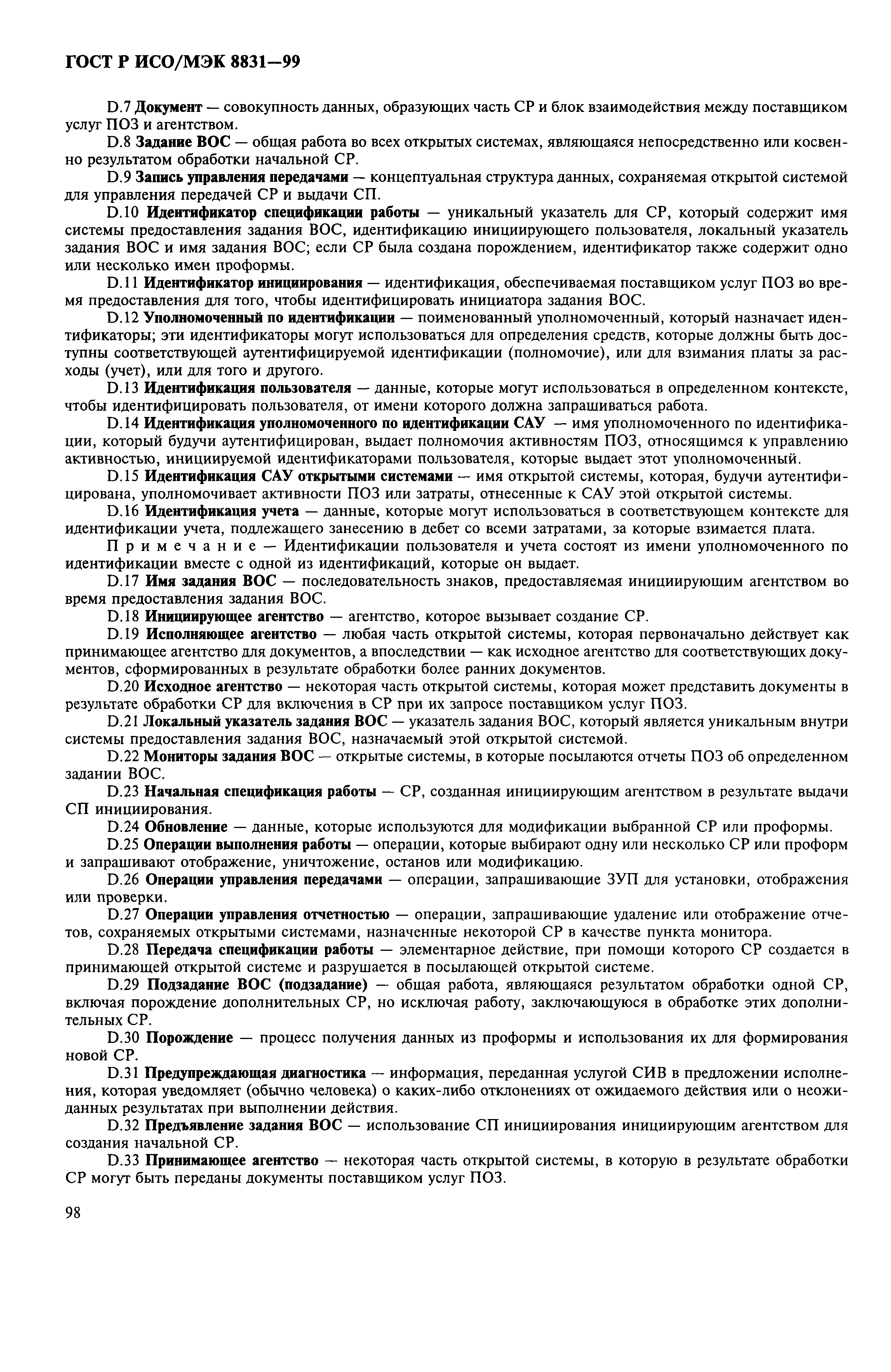 ГОСТ Р ИСО/МЭК 8831—99

D.7 Документ — совокупность данных, образующих часть СР и блок взаимодействия между поставщиком услуг ПОЗ и агентством.

D.8 Задание ВОС — общая работа во всех открытых системах, являющаяся непосредственно или косвенно результатом обработки начальной СР.

D.9 Запись управления передачами — концептуальная структура данных, сохраняемая открытой системой для управления передачей СР и выдачи СП.

D.10 Идентификатор спецификации работы — уникальный указатель для СР, который содержит имя системы предоставления задания ВОС, идентификацию инициирующего пользователя, локальный указатель задания ВОС и имя задания ВОС; если СР была создана порождением, идентификатор также содержит одно или несколько имен проформы.

D.11 Идентификатор инициирования — идентификация, обеспечиваемая поставщиком услуг ПОЗ во время предоставления для того, чтобы идентифицировать инициатора задания ВОС.

D.12 Уполномоченный по идентификации — поименованный уполномоченный, который назначает идентификаторы; эти идентификаторы могут использоваться для определения средств, которые должны быть доступны соответствующей аутентифицируемой идентификации (полномочие), или для взимания платы за расходы (учет), или для того и другого.

D.13 Идентификация пользователя — данные, которые могут использоваться в определенном контексте, чтобы идентифицировать пользователя, от имени которого должна запрашиваться работа.

D.14 Идентификация уполномоченного по идентификации САУ — имя уполномоченного по идентификации, который будучи аутентифицирован, выдает полномочия активностям ПОЗ, относящимся к управлению активностью, инициируемой идентификаторами пользователя, которые выдает этот уполномоченный.

D.15 Идентификация САУ открытыми системами — имя открытой системы, которая, будучи аутентифицирована, уполномочивает активности ПОЗ или затраты, отнесенные к САУ этой открытой системы.

D.16 Идентификация учета — данные, которые могут использоваться в соответствующем контексте для идентификации учета, подлежащего занесению в дебет со всеми затратами, за которые взимается плата.

Примечание — Идентификации пользователя и учета состоят из имени уполномоченного по идентификации вместе с одной из идентификаций, которые он выдает.

D.17 Имя задания ВОС — последовательность знаков, предоставляемая инициирующим агентством во время предоставления задания ВОС.

D.18 Инициирующее агентство — агентство, которое вызывает создание СР.

D.19 Исполняющее агентство — любая часть открытой системы, которая первоначально действует как принимающее агентство для документов, а впоследствии — как исходное агентство для соответствующих документов, сформированных в результате обработки более ранних документов.

D.20 Исходное агентство — некоторая часть открытой системы, которая может представить документы в результате обработки СР для включения в СР при их запросе поставщиком услуг ПОЗ.

D.21 Локальный указатель задания ВОС — указатель задания ВОС, который является уникальным внутри системы предоставления задания ВОС, назначаемый этой открытой системой.

D.22 Мониторы задания ВОС — открытые системы, в которые посылаются отчеты ПОЗ об определенном задании ВОС.

D.23 Начальная спецификация работы — СР, созданная инициирующим агентством в результате выдачи СП инициирования.

D.24 Обновление — данные, которые используются для модификации выбранной СР или проформы.

D.25 Операции выполнения работы — операции, которые выбирают одну или несколько СР или проформ и запрашивают отображение, уничтожение, останов или модификацию.

D.26 Операции управления передачами — операции, запрашивающие ЗУП для установки, отображения или проверки.

D.27 Операции управления отчетностью — операции, запрашивающие удаление или отображение отчетов, сохраняемых открытыми системами, назначенные некоторой СР в качестве пункта монитора.

D.28 Передача спецификации работы — элементарное действие, при помощи которого СР создается в принимающей открытой системе и разрушается в посылающей открытой системе.

D.29 Подзадание ВОС (подзадание) — общая работа, являющаяся результатом обработки одной СР, включая порождение дополнительных СР, но исключая работу, заключающуюся в обработке этих дополнительных СР.

D.30 Порождение — процесс получения данных из проформы и использования их для формирования новой СР.

D.31 Предупреждающая диагностика — информация, переданная услугой СИВ в предложении исполнения, которая уведомляет (обычно человека) о каких-либо отклонениях от ожидаемого действия или о неожиданных результатах при выполнении действия.

D.32 Предъявление задания ВОС — использование СП инициирования инициирующим агентством для создания начальной СР.

D.33 Принимающее агентство — некоторая часть открытой системы, в которую в результате обработки СР могут быть переданы документы поставщиком услуг ПОЗ.

98